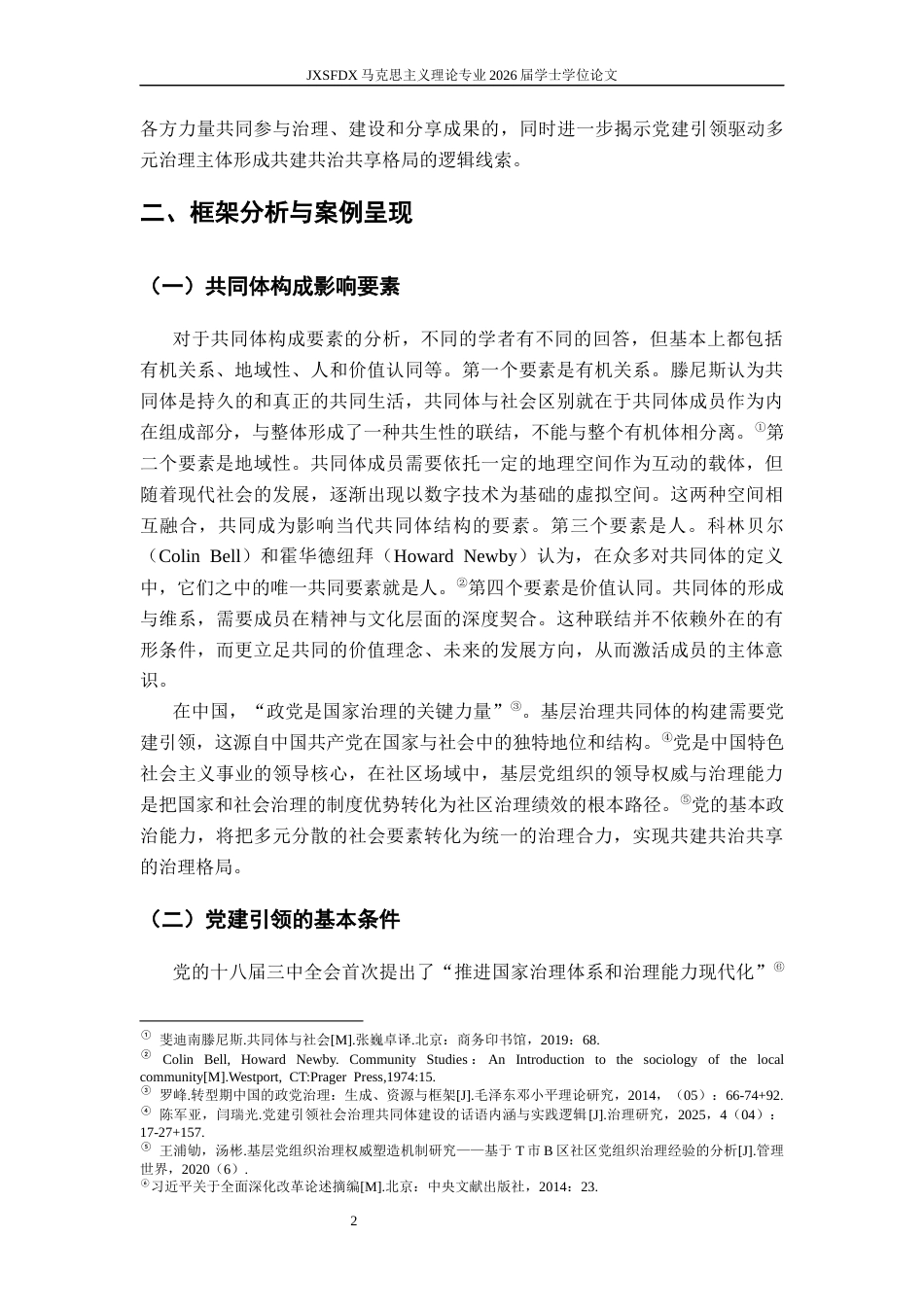 JXSFDX马克思主义理论专业2026届学士学位论文

各方力量共同参与治理、建设和分享成果的，同时进一步揭示党建引领驱动多元治理主体形成共建共治共享格局的逻辑线索。

二、框架分析与案例呈现

（一）共同体构成影响要素

对于共同体构成要素的分析，不同的学者有不同的回答，但基本上都包括有机关系、地域性、人和价值认同等。第一个要素是有机关系。滕尼斯认为共同体是持久的和真正的共同生活，共同体与社会区别就在于共同体成员作为内在组成部分，与整体形成了一种共生性的联结，不能与整个有机体相分离。$^{①}$第二个要素是地域性。共同体成员需要依托一定的地理空间作为互动的载体，但随着现代社会的发展，逐渐出现以数字技术为基础的虚拟空间。这两种空间相互融合，共同成为影响当代共同体结构的要素。第三个要素是人。科林贝尔（Colin Bell）和霍华德纽拜（Howard Newby）认为，在众多对共同体的定义中，它们之中的唯一共同要素就是人。$^{②}$第四个要素是价值认同。共同体的形成与维系，需要成员在精神与文化层面的深度契合。这种联结并不依赖外在的有形条件，而更立足共同的价值理念、未来的发展方向，从而激活成员的主体意识。

在中国，“政党是国家治理的关键力量”$^{③}$。基层治理共同体的构建需要党建引领，这源自中国共产党在国家与社会中的独特地位和结构。$^{④}$党是中国特色社会主义事业的领导核心，在社区场域中，基层党组织的领导权威与治理能力是把国家和社会治理的制度优势转化为社区治理绩效的根本路径。$^{⑤}$党的基本政治能力，将把多元分散的社会要素转化为统一的治理合力，实现共建共治共享的治理格局。

（二）党建引领的基本条件

党的十八届三中全会首次提出了“推进国家治理体系和治理能力现代化”$^{⑥}$

$^{①}$ 斐迪南滕尼斯.共同体与社会[M].张巍卓译.北京：商务印书馆，2019：68.
$^{②}$ Colin Bell, Howard Newby. Community Studies：An Introduction to the sociology of the local community[M].Westport, CT:Prager Press,1974:15.
$^{③}$ 罗峰.转型期中国的政党治理：生成、资源与框架[J].毛泽东邓小平理论研究，2014，（05）：66-74+92.
$^{④}$ 陈军亚，闫瑞光.党建引领社会治理共同体建设的话语内涵与实践逻辑[J].治理研究，2025，4（04）：17-27+157.
$^{⑤}$ 王浦劬，汤彬.基层党组织治理权威塑造机制研究——基于T市B区社区党组织治理经验的分析[J].管理世界，2020（6）.
$^{⑥}$习近平关于全面深化改革论述摘编[M].北京：中央文献出版社，2014：23.

2